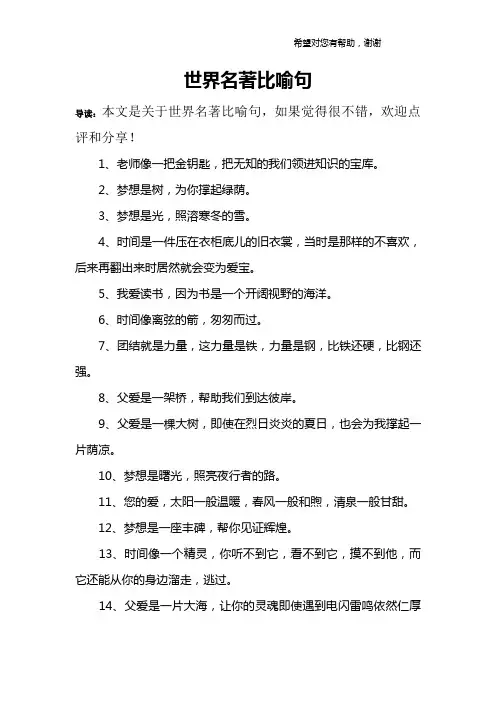 希望对您有帮助，谢谢

世界名著比喻句

导读：本文是关于世界名著比喻句，如果觉得很不错，欢迎点评和分享！

1、老师像一把金钥匙，把无知的我们领进知识的宝库。

2、梦想是树，为你撑起绿荫。

3、梦想是光，照溶寒冬的雪。

4、时间是一件压在衣柜底儿的旧衣裳，当时是那样的不喜欢，后来再翻出来时居然就会变为爱宝。

5、我爱读书，因为书是一个开阔视野的海洋。

6、时间像离弦的箭，匆匆而过。

7、团结就是力量，这力量是铁，力量是钢，比铁还硬，比钢还强。

8、父爱是一架桥，帮助我们到达彼岸。

9、父爱是一棵大树，即使在烈日炎炎的夏日，也会为我撑起一片荫凉。

10、梦想是曙光，照亮夜行者的路。

11、您的爱，太阳一般温暖，春风一般和煦，清泉一般甘甜。

12、梦想是一座丰碑，帮你见证辉煌。

13、时间像一个精灵，你听不到它，看不到它，摸不到他，而它还能从你的身边溜走，逃过。

14、父爱是一片大海，让你的灵魂即使遇到电闪雷鸣依然仁厚